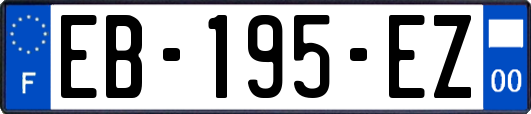 F

EB-195-EZ

00